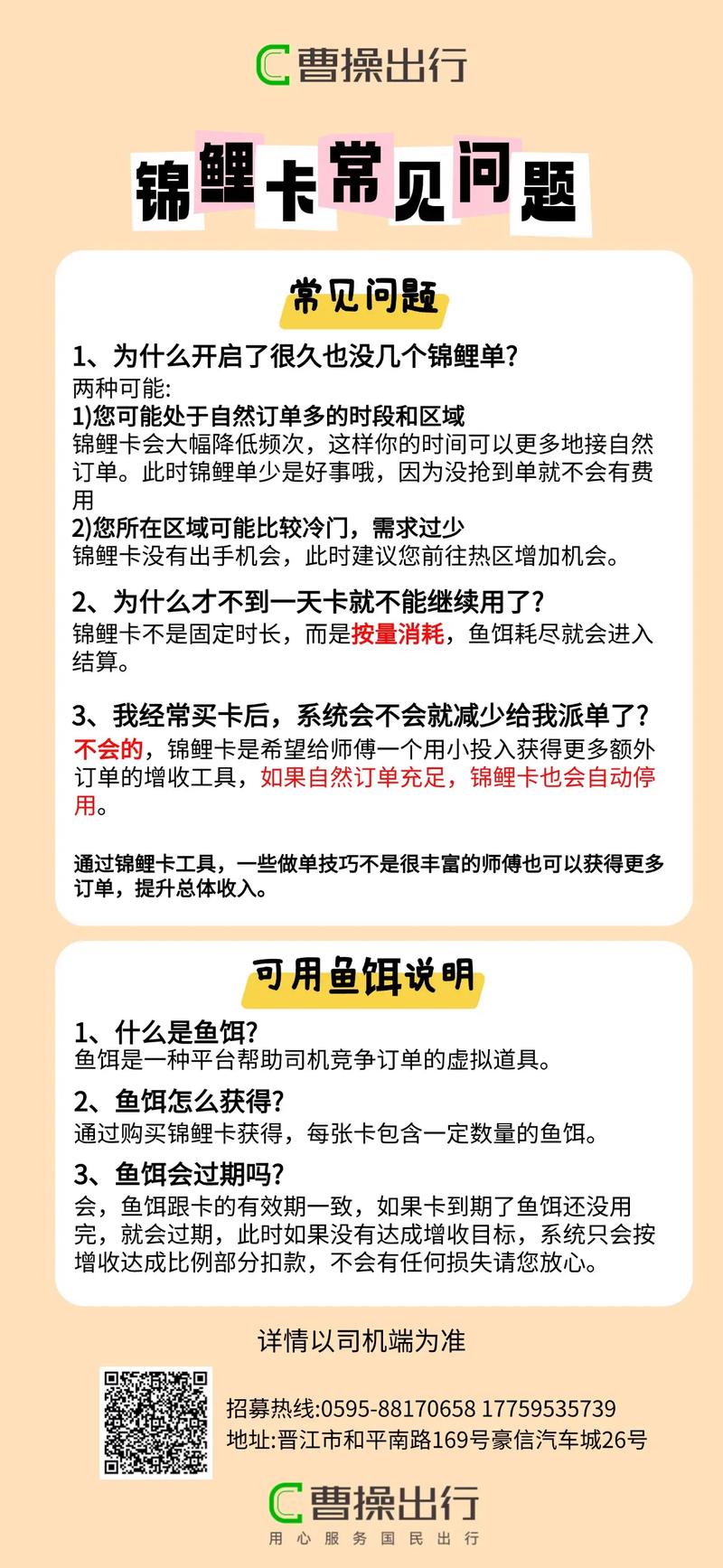 曹操出行

锦鲤卡常见问题

常见问题

1、为什么开启了很久也没几个锦鲤单?
两种可能:
1)您可能处于自然订单多的时段和区域
锦鲤卡会大幅降低频次，这样你的时间可以更多地接自然订单。此时锦鲤单少是好事哦，因为没抢到单就不会有费用
2)您所在区域可能比较冷门，需求过少
锦鲤卡没有出手机会，此时建议您前往热区增加机会。

2、为什么才不到一天卡就不能继续用了?
锦鲤卡不是固定时长，而是按量消耗，鱼饵耗尽就会进入结算。

3、我经常买卡后，系统会不会就减少给我派单了?
不会的，锦鲤卡是希望给师傅一个用小投入获得更多额外订单的增收工具，如果自然订单充足，锦鲤卡也会自动停用。

通过锦鲤卡工具，一些做单技巧不是很丰富的师傅也可以获得更多订单，提升总体收入。

可用鱼饵说明

1、什么是鱼饵?
鱼饵是一种平台帮助司机竞争订单的虚拟道具。

2、鱼饵怎么获得?
通过购买锦鲤卡获得，每张卡包含一定数量的鱼饵。

3、鱼饵会过期吗?
会，鱼饵跟卡的有效期一致，如果卡到期了鱼饵还没用完，就会过期，此时如果没有达成增收目标，系统只会按增收达成比例部分扣款，不会有任何损失请您放心。

详情以司机端为准

招募热线:0595-88170658 17759535739
地址:晋江市和平南路169号豪信汽车城26号

曹操出行
用心服务国民出行